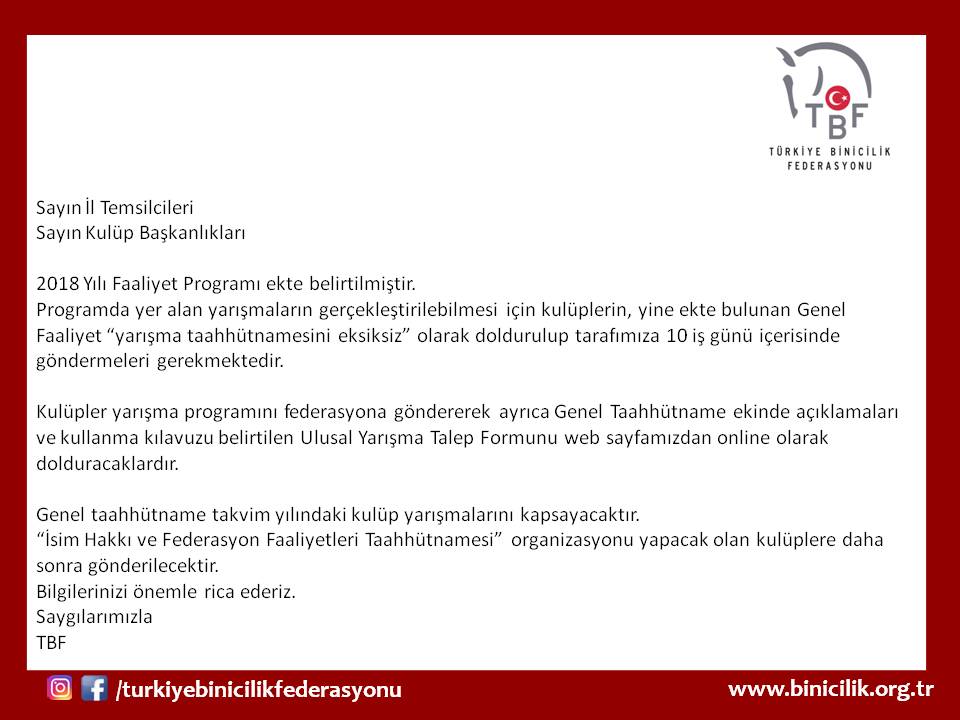 TBF
TÜRKİYE BİNİCİLİK FEDERASYONU

Sayın İl Temsilcileri
Sayın Kulüp Başkanlıkları

2018 Yılı Faaliyet Programı ekte belirtilmiştir.
Programda yer alan yarışmaların gerçekleştirilebilmesi için kulüplerin, yine ekte bulunan Genel Faaliyet “yarışma taahhütnamesini eksiksiz” olarak doldurulup tarafımıza 10 iş günü içerisinde göndermeleri gerekmektedir.

Kulüpler yarışma programını federasyona göndererek ayrıca Genel Taahhütname ekinde açıklamaları ve kullanma kılavuzu belirtilen Ulusal Yarışma Talep Formunu web sayfamızdan online olarak dolduracaklardır.

Genel taahhütname takvim yılındaki kulüp yarışmalarını kapsayacaktır.
“İsim Hakkı ve Federasyon Faaliyetleri Taahhütnamesi” organizasyonu yapacak olan kulüplere daha sonra gönderilecektir.
Bilgilerinizi önemle rica ederiz.
Saygılarımızla
TBF

/turkiyebinicilikfederasyonu
www.binicilik.org.tr